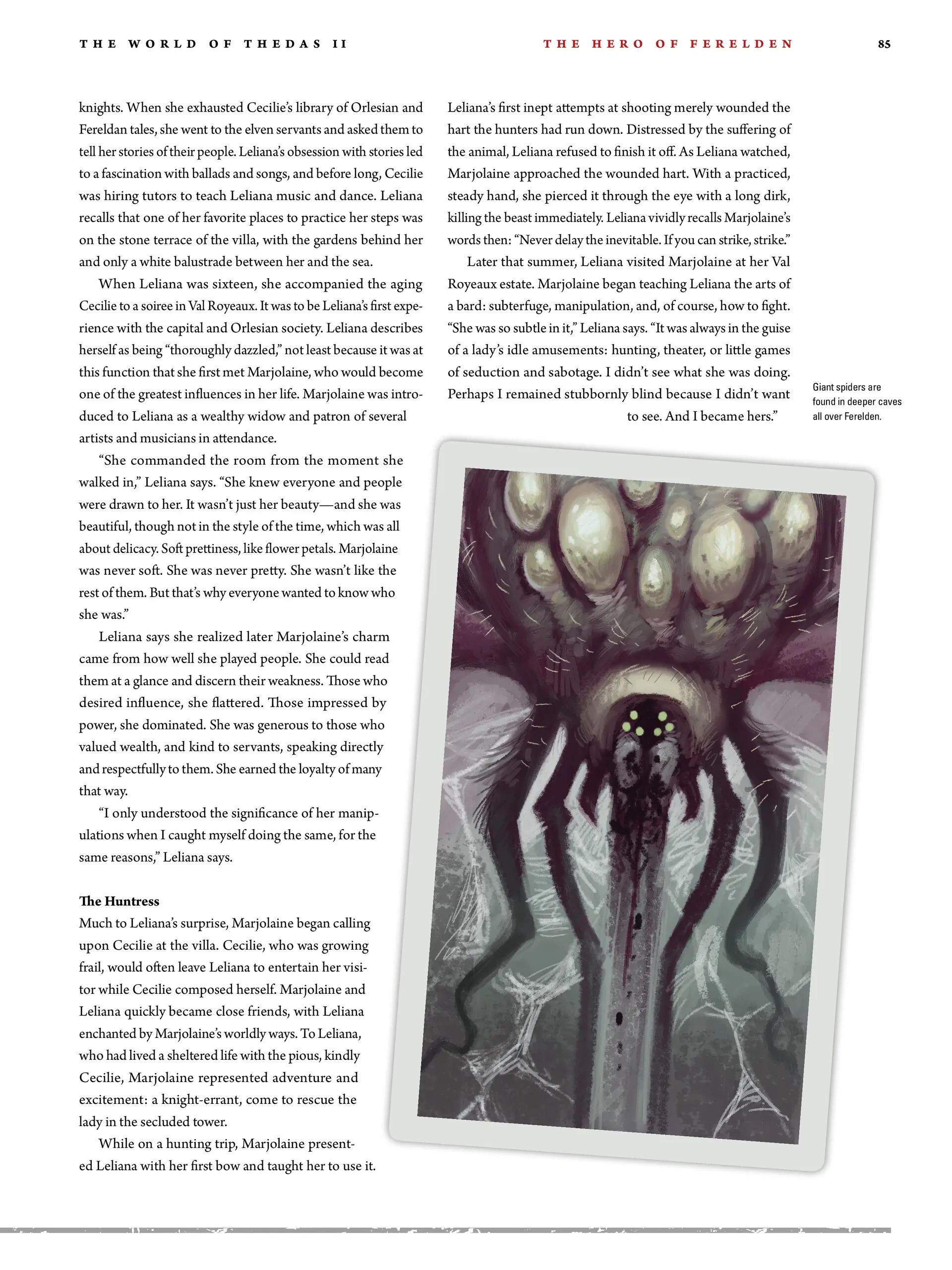 THE WORLD OF THEDAS II

THE HERO OF FERELDEN

85

knights. When she exhausted Cecilie's library of Orlesian and Fereldan tales, she went to the elven servants and asked them to tell her stories of their people. Leliana's obsession with stories led to a fascination with ballads and songs, and before long, Cecilie was hiring tutors to teach Leliana music and dance. Leliana recalls that one of her favorite places to practice her steps was on the stone terrace of the villa, with the gardens behind her and only a white balustrade between her and the sea.

When Leliana was sixteen, she accompanied the aging Cecilie to a soiree in Val Royeaux. It was to be Leliana's first experience with the capital and Orlesian society. Leliana describes herself as being "thoroughly dazzled," not least because it was at this function that she first met Marjolaine, who would become one of the greatest influences in her life. Marjolaine was introduced to Leliana as a wealthy widow and patron of several artists and musicians in attendance.

"She commanded the room from the moment she walked in," Leliana says. "She knew everyone and people were drawn to her. It wasn't just her beauty—and she was beautiful, though not in the style of the time, which was all about delicacy. Soft prettiness, like flower petals. Marjolaine was never soft. She was never pretty. She wasn't like the rest of them. But that's why everyone wanted to know who she was."

Leliana says she realized later Marjolaine's charm came from how well she played people. She could read them at a glance and discern their weakness. Those who desired influence, she flattered. Those impressed by power, she dominated. She was generous to those who valued wealth, and kind to servants, speaking directly and respectfully to them. She earned the loyalty of many that way.

"I only understood the significance of her manipulations when I caught myself doing the same, for the same reasons," Leliana says.

The Huntress
Much to Leliana's surprise, Marjolaine began calling upon Cecilie at the villa. Cecilie, who was growing frail, would often leave Leliana to entertain her visitor while Cecilie composed herself. Marjolaine and Leliana quickly became close friends, with Leliana enchanted by Marjolaine's worldly ways. To Leliana, who had lived a sheltered life with the pious, kindly Cecilie, Marjolaine represented adventure and excitement: a knight-errant, come to rescue the lady in the secluded tower.

While on a hunting trip, Marjolaine presented Leliana with her first bow and taught her to use it. Leliana's first inept attempts at shooting merely wounded the hart the hunters had run down. Distressed by the suffering of the animal, Leliana refused to finish it off. As Leliana watched, Marjolaine approached the wounded hart. With a practiced, steady hand, she pierced it through the eye with a long dirk, killing the beast immediately. Leliana vividly recalls Marjolaine's words then: "Never delay the inevitable. If you can strike, strike."

Later that summer, Leliana visited Marjolaine at her Val Royeaux estate. Marjolaine began teaching Leliana the arts of a bard: subterfuge, manipulation, and, of course, how to fight. "She was so subtle in it," Leliana says. "It was always in the guise of a lady's idle amusements: hunting, theater, or little games of seduction and sabotage. I didn't see what she was doing. Perhaps I remained stubbornly blind because I didn't want to see. And I became hers."

Giant spiders are found in deeper caves all over Ferelden.